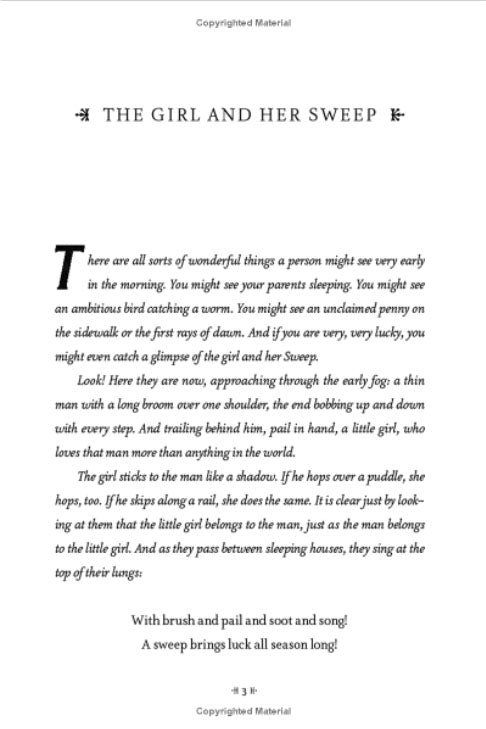 Copyrighted Material

THE GIRL AND HER SWEEP

There are all sorts of wonderful things a person might see very early in the morning. You might see your parents sleeping. You might see an ambitious bird catching a worm. You might see an unclaimed penny on the sidewalk or the first rays of dawn. And if you are very, very lucky, you might even catch a glimpse of the girl and her Sweep.

Look! Here they are now, approaching through the early fog: a thin man with a long broom over one shoulder, the end bobbing up and down with every step. And trailing behind him, pail in hand, a little girl, who loves that man more than anything in the world.

The girl sticks to the man like a shadow. If he hops over a puddle, she hops, too. If he skips along a rail, she does the same. It is clear just by looking at them that the little girl belongs to the man, just as the man belongs to the little girl. And as they pass between sleeping houses, they sing at the top of their lungs:

With brush and pail and soot and song!
A sweep brings luck all season long!

3

Copyrighted Material